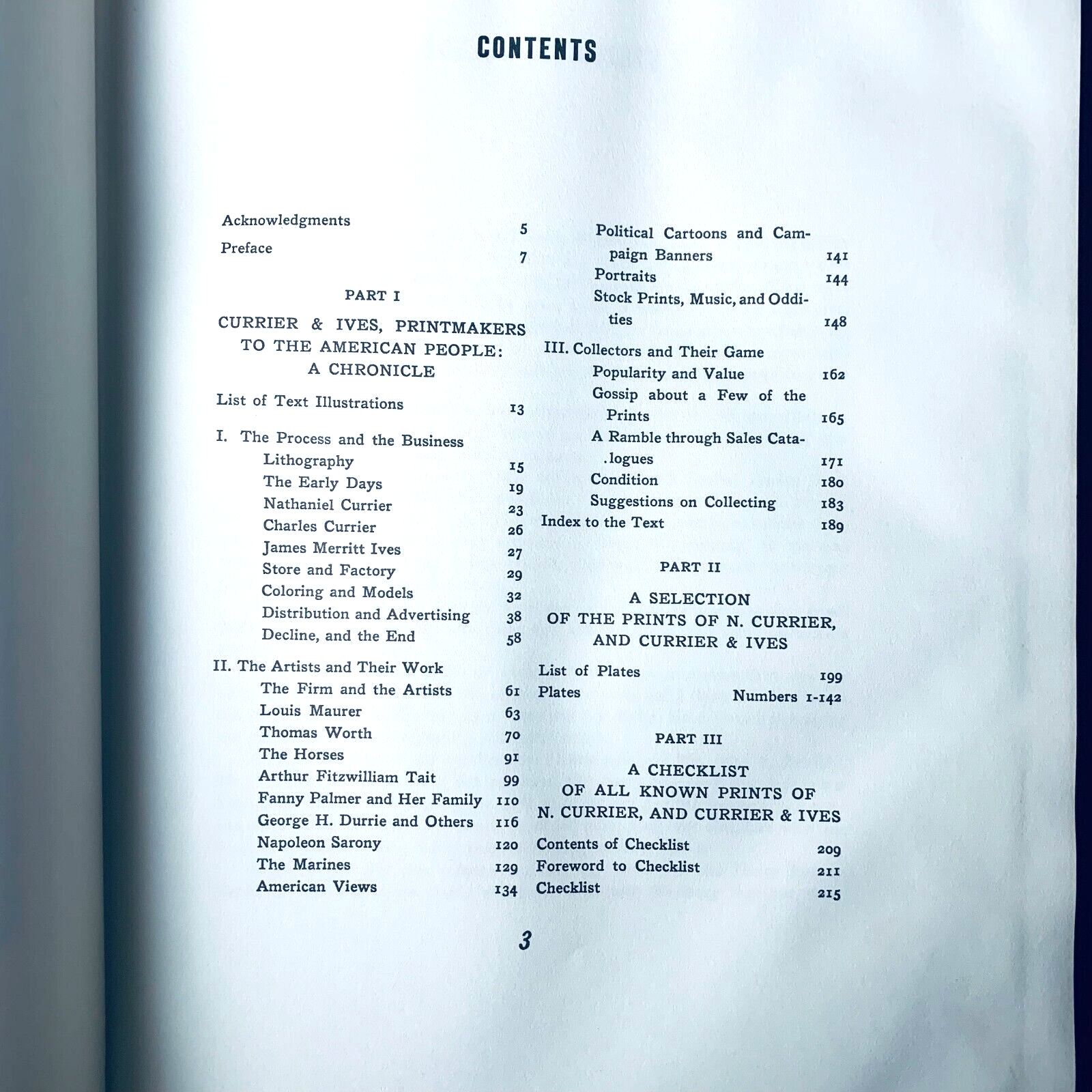 CONTENTS

Acknowledgments 5
Preface 7

PART I

CURRIER & IVES, PRINTMAKERS TO THE AMERICAN PEOPLE: A CHRONICLE

List of Text Illustrations 13

I. The Process and the Business
Lithography 15
The Early Days 19
Nathaniel Currier 23
Charles Currier 26
James Merritt Ives 27
Store and Factory 29
Coloring and Models 32
Distribution and Advertising 38
Decline, and the End 58

II. The Artists and Their Work
The Firm and the Artists 61
Louis Maurer 63
Thomas Worth 70
The Horses 91
Arthur Fitzwilliam Tait 99
Fanny Palmer and Her Family 110
George H. Durrie and Others 116
Napoleon Sarony 120
The Marines 129
American Views 134
Political Cartoons and Campaign Banners 141
Portraits 144
Stock Prints, Music, and Oddities 148

III. Collectors and Their Game
Popularity and Value 162
Gossip about a Few of the Prints 165
A Ramble through Sales Catalogues 171
Condition 180
Suggestions on Collecting 183
Index to the Text 189

PART II

A SELECTION OF THE PRINTS OF N. CURRIER, AND CURRIER & IVES

List of Plates 199
Plates Numbers 1-142

PART III

A CHECKLIST OF ALL KNOWN PRINTS OF N. CURRIER, AND CURRIER & IVES

Contents of Checklist 209
Foreword to Checklist 211
Checklist 215

3